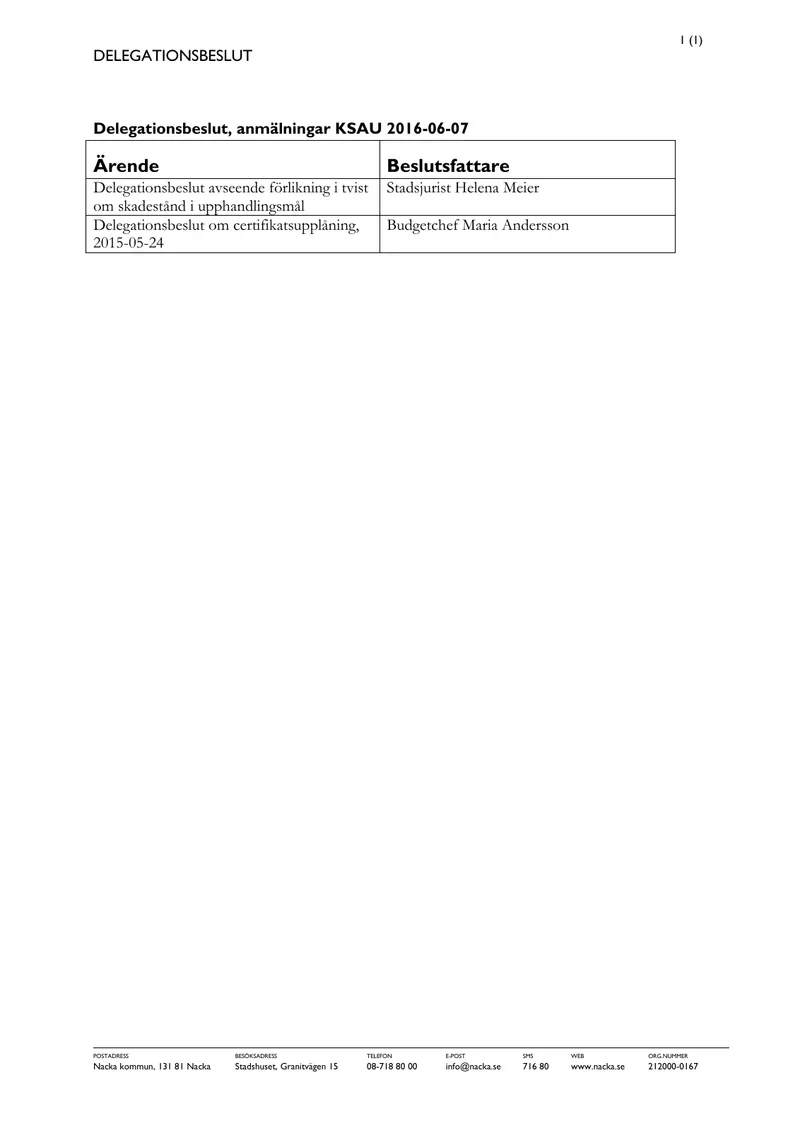 1 (1)

DELEGATIONSBESLUT

Delegationsbeslut, anmälningar KSAU 2016-06-07

| Ärende | Beslutsfattare |
|---|---|
| Delegationsbeslut avseende förlikning i tvist om skadestånd i upphandlingsmål | Stadsjurist Helena Meier |
| Delegationsbeslut om certifikatsupplåning, 2015-05-24 | Budgetchef Maria Andersson |

POSTADRESS
Nacka kommun, 131 81 Nacka

BESÖKSADRESS
Stadshuset, Granitvägen 15

TELEFON
08-718 80 00

E-POST
info@nacka.se

SMS
716 80

WEB
www.nacka.se

ORG.NUMMER
212000-0167